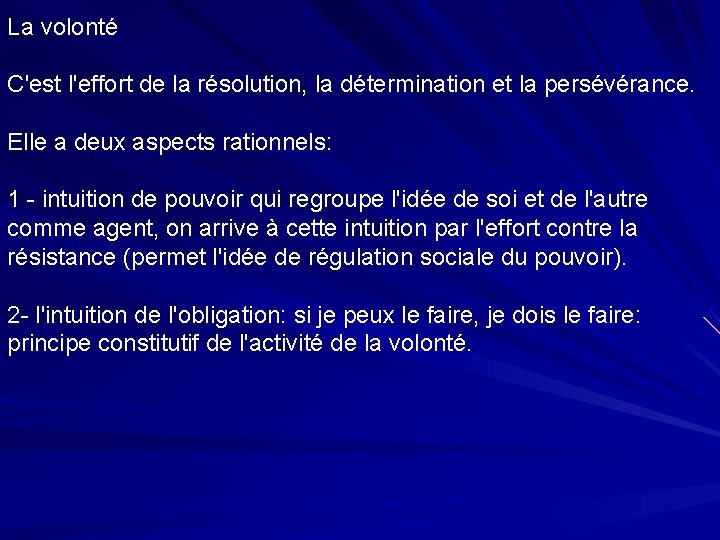 La volonté

C'est l'effort de la résolution, la détermination et la persévérance.

Elle a deux aspects rationnels:

1 - intuition de pouvoir qui regroupe l'idée de soi et de l'autre comme agent, on arrive à cette intuition par l'effort contre la résistance (permet l'idée de régulation sociale du pouvoir).

2- l'intuition de l'obligation: si je peux le faire, je dois le faire: principe constitutif de l'activité de la volonté.